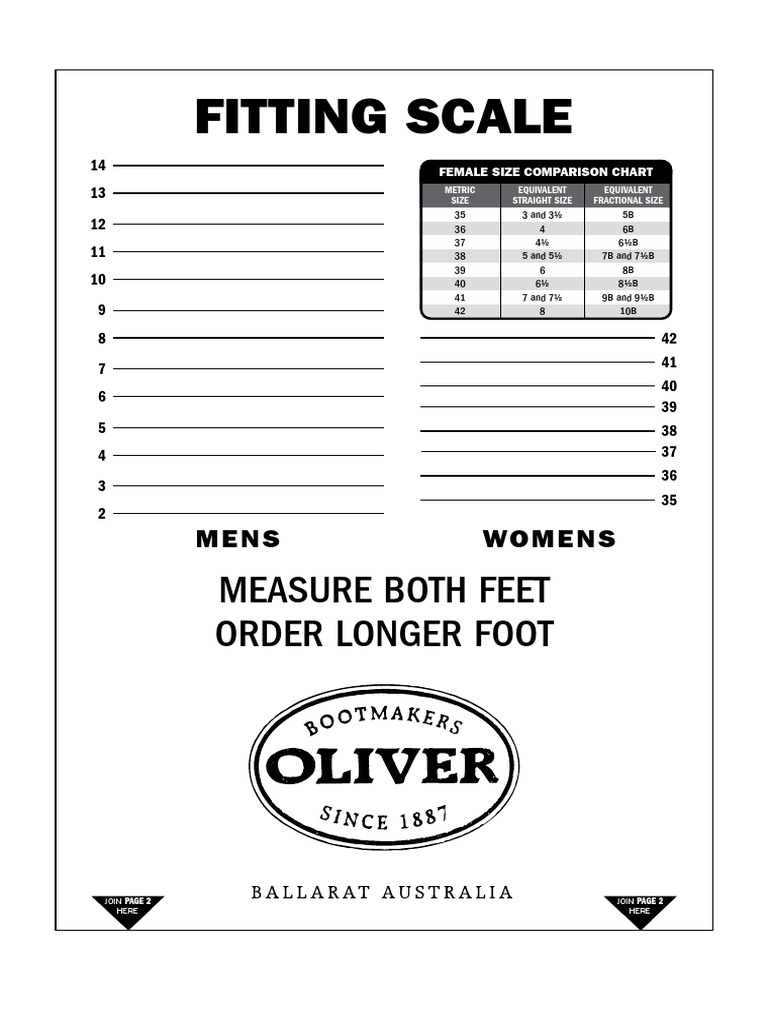 FITTING SCALE

14
13
12
11
10
9
8
7
6
5
4
3
2

FEMALE SIZE COMPARISON CHART

| METRIC SIZE | EQUIVALENT STRAIGHT SIZE | EQUIVALENT FRACTIONAL SIZE |
|---|---|---|
| 35 | 3 and 3½ | 5B |
| 36 | 4 | 6B |
| 37 | 4½ | 6½B |
| 38 | 5 and 5½ | 7B and 7½B |
| 39 | 6 | 8B |
| 40 | 6½ | 8½B |
| 41 | 7 and 7½ | 9B and 9½B |
| 42 | 8 | 10B |

42
41
40
39
38
37
36
35

MENS

WOMENS

MEASURE BOTH FEET
ORDER LONGER FOOT

BOOTMAKERS
OLIVER
SINCE 1887

BALLARAT AUSTRALIA

JOIN PAGE 2 HERE

JOIN PAGE 2 HERE